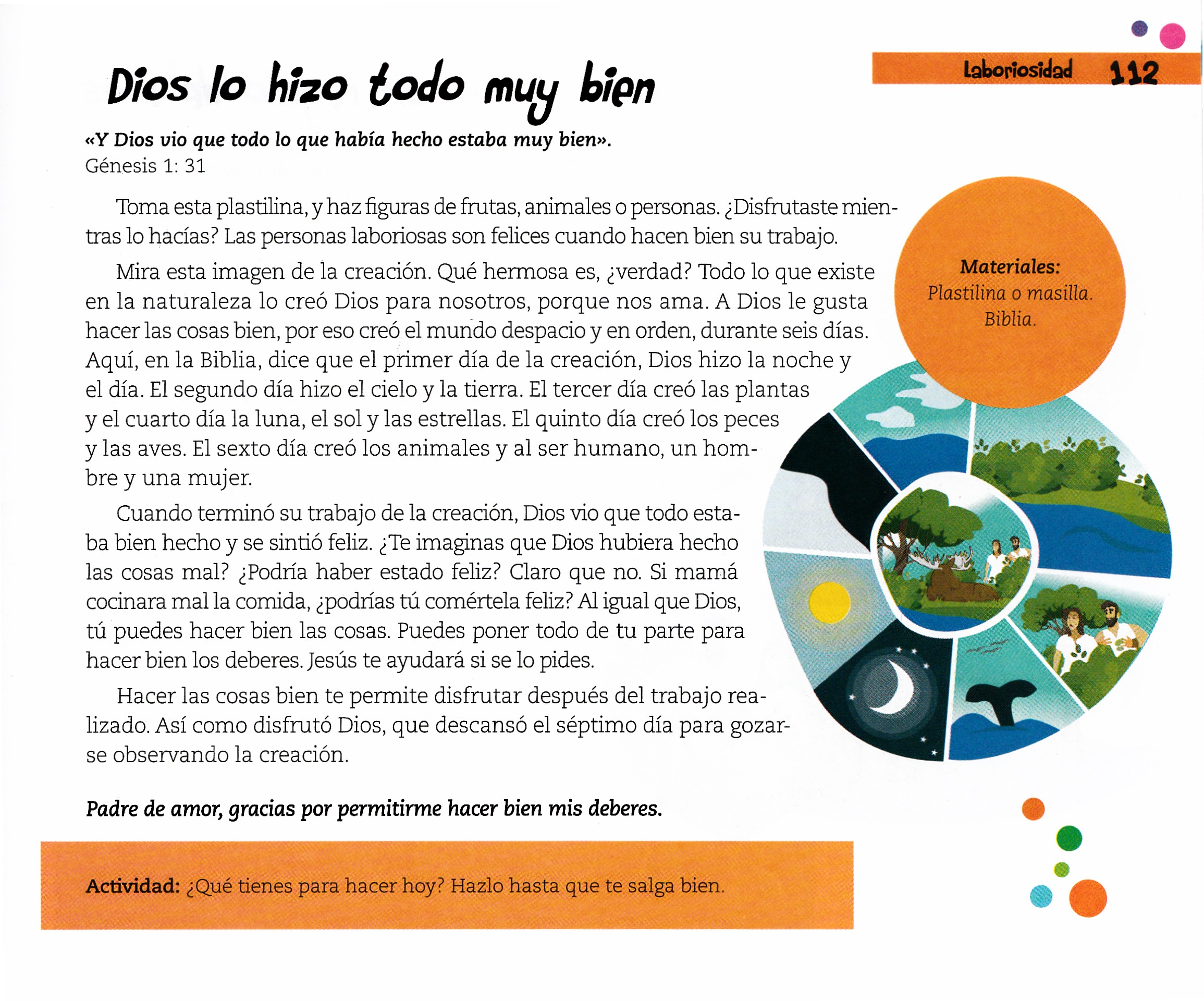 Laboriosidad 112

Dios lo hizo todo muy bien

«Y Dios vio que todo lo que había hecho estaba muy bien».
Génesis 1: 31

Toma esta plastilina, y haz figuras de frutas, animales o personas. ¿Disfrutaste mientras lo hacías? Las personas laboriosas son felices cuando hacen bien su trabajo.

Mira esta imagen de la creación. Qué hermosa es, ¿verdad? Todo lo que existe en la naturaleza lo creó Dios para nosotros, porque nos ama. A Dios le gusta hacer las cosas bien, por eso creó el mundo despacio y en orden, durante seis días. Aquí, en la Biblia, dice que el primer día de la creación, Dios hizo la noche y el día. El segundo día hizo el cielo y la tierra. El tercer día creó las plantas y el cuarto día la luna, el sol y las estrellas. El quinto día creó los peces y las aves. El sexto día creó los animales y al ser humano, un hombre y una mujer.

Cuando terminó su trabajo de la creación, Dios vio que todo estaba bien hecho y se sintió feliz. ¿Te imaginas que Dios hubiera hecho las cosas mal? ¿Podría haber estado feliz? Claro que no. Si mamá cocinara mal la comida, ¿podrías tú comértela feliz? Al igual que Dios, tú puedes hacer bien las cosas. Puedes poner todo de tu parte para hacer bien los deberes. Jesús te ayudará si se lo pides.

Hacer las cosas bien te permite disfrutar después del trabajo realizado. Así como disfrutó Dios, que descansó el séptimo día para gozarse observando la creación.

Materiales:
Plastilina o masilla.
Biblia.

Padre de amor, gracias por permitirme hacer bien mis deberes.

Actividad: ¿Qué tienes para hacer hoy? Hazlo hasta que te salga bien.